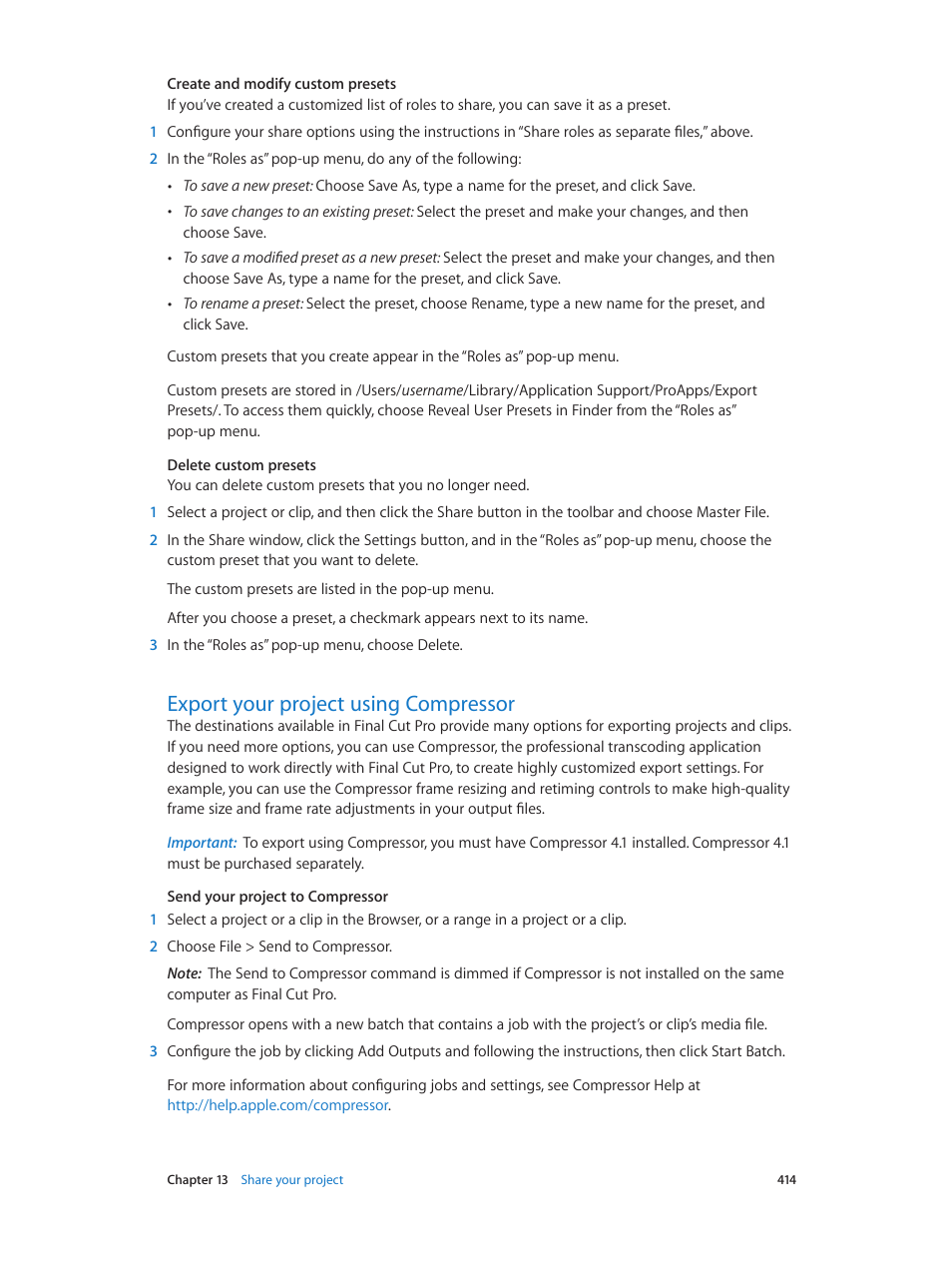 Create and modify custom presets
If you've created a customized list of roles to share, you can save it as a preset.

1 Configure your share options using the instructions in "Share roles as separate files," above.

2 In the "Roles as" pop-up menu, do any of the following:

• To save a new preset: Choose Save As, type a name for the preset, and click Save.

• To save changes to an existing preset: Select the preset and make your changes, and then choose Save.

• To save a modified preset as a new preset: Select the preset and make your changes, and then choose Save As, type a name for the preset, and click Save.

• To rename a preset: Select the preset, choose Rename, type a new name for the preset, and click Save.

Custom presets that you create appear in the "Roles as" pop-up menu.

Custom presets are stored in /Users/username/Library/Application Support/ProApps/Export Presets/. To access them quickly, choose Reveal User Presets in Finder from the "Roles as" pop-up menu.

Delete custom presets
You can delete custom presets that you no longer need.

1 Select a project or clip, and then click the Share button in the toolbar and choose Master File.

2 In the Share window, click the Settings button, and in the "Roles as" pop-up menu, choose the custom preset that you want to delete.

The custom presets are listed in the pop-up menu.

After you choose a preset, a checkmark appears next to its name.

3 In the "Roles as" pop-up menu, choose Delete.

Export your project using Compressor
The destinations available in Final Cut Pro provide many options for exporting projects and clips. If you need more options, you can use Compressor, the professional transcoding application designed to work directly with Final Cut Pro, to create highly customized export settings. For example, you can use the Compressor frame resizing and retiming controls to make high-quality frame size and frame rate adjustments in your output files.

Important: To export using Compressor, you must have Compressor 4.1 installed. Compressor 4.1 must be purchased separately.

Send your project to Compressor

1 Select a project or a clip in the Browser, or a range in a project or a clip.

2 Choose File > Send to Compressor.

Note: The Send to Compressor command is dimmed if Compressor is not installed on the same computer as Final Cut Pro.

Compressor opens with a new batch that contains a job with the project's or clip's media file.

3 Configure the job by clicking Add Outputs and following the instructions, then click Start Batch.

For more information about configuring jobs and settings, see Compressor Help at http://help.apple.com/compressor.

Chapter 13 Share your project 414